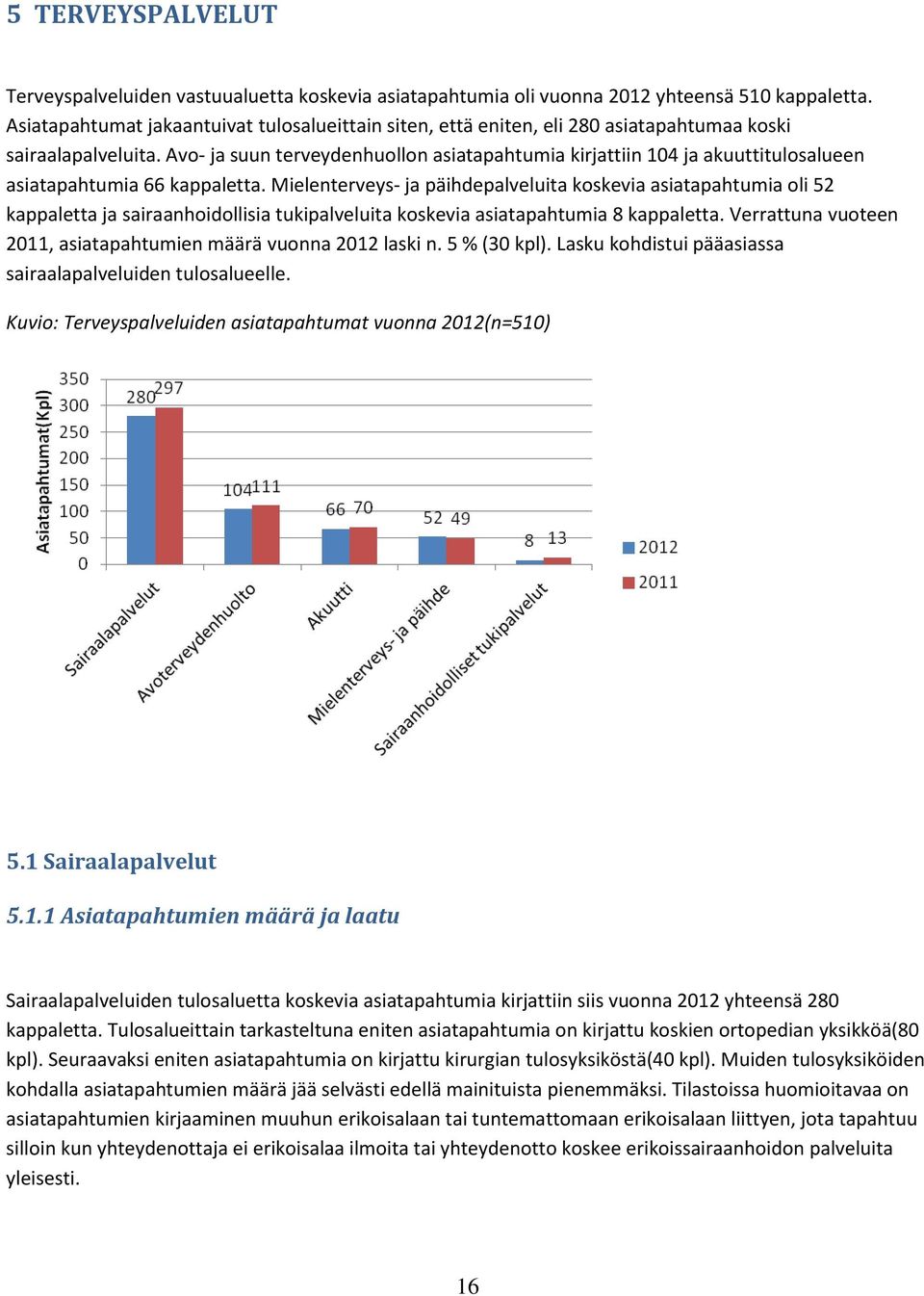 5 TERVEYSPALVELUT

Terveyspalveluiden vastuualuetta koskevia asiatapahtumia oli vuonna 2012 yhteensä 510 kappaletta. Asiatapahtumat jakaantuivat tulosalueittain siten, että eniten, eli 280 asiatapahtumaa koski sairaalapalveluita. Avo- ja suun terveydenhuollon asiatapahtumia kirjattiin 104 ja akuuttitulosalueen asiatapahtumia 66 kappaletta. Mielenterveys- ja päihdepalveluita koskevia asiatapahtumia oli 52 kappaletta ja sairaanhoidollisia tukipalveluita koskevia asiatapahtumia 8 kappaletta. Verrattuna vuoteen 2011, asiatapahtumien määrä vuonna 2012 laski n. 5 % (30 kpl). Lasku kohdistui pääasiassa sairaalapalveluiden tulosalueelle.

Kuvio: Terveyspalveluiden asiatapahtumat vuonna 2012(n=510)

Asiatapahtumat(Kpl)
350
300
250
200
150
100
50
0
280 297
104 111
66 70
52 49
8 13
Sairaalapalvelut
Avoterveydenhuolto
Akuutti
Mielenterveys- ja päihde
Sairaanhoidolliset tukipalvelut
2012
2011

5.1 Sairaalapalvelut

5.1.1 Asiatapahtumien määrä ja laatu

Sairaalapalveluiden tulosaluetta koskevia asiatapahtumia kirjattiin siis vuonna 2012 yhteensä 280 kappaletta. Tulosalueittain tarkasteltuna eniten asiatapahtumia on kirjattu koskien ortopedian yksikköä(80 kpl). Seuraavaksi eniten asiatapahtumia on kirjattu kirurgian tulosyksiköstä(40 kpl). Muiden tulosyksiköiden kohdalla asiatapahtumien määrä jää selvästi edellä mainituista pienemmäksi. Tilastoissa huomioitavaa on asiatapahtumien kirjaaminen muuhun erikoisalaan tai tuntemattomaan erikoisalaan liittyen, jota tapahtuu silloin kun yhteydenottaja ei erikoisalaa ilmoita tai yhteydenotto koskee erikoissairaanhoidon palveluita yleisesti.

16